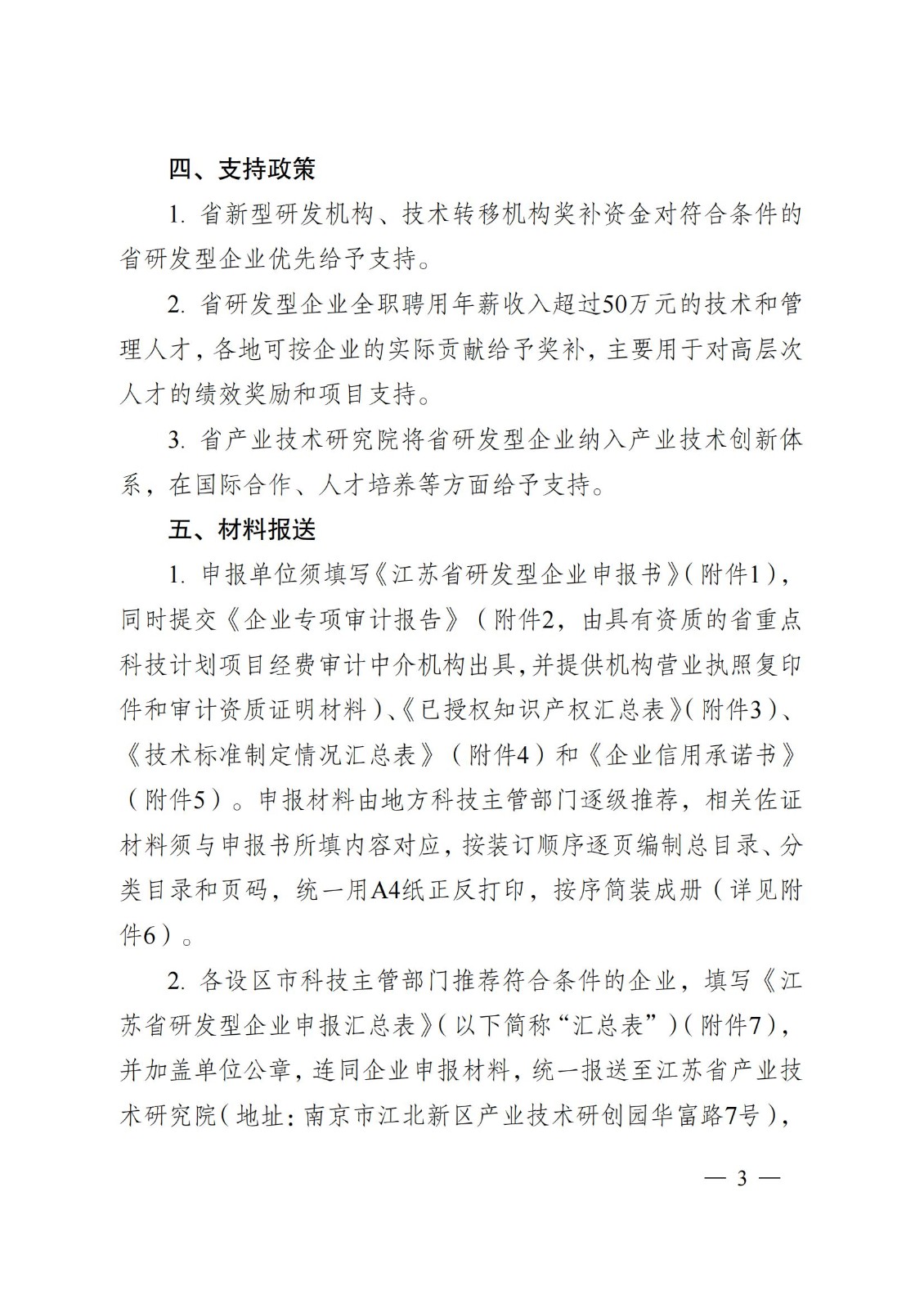 四、支持政策

1. 省新型研发机构、技术转移机构奖补资金对符合条件的省研发型企业优先给予支持。

2. 省研发型企业全职聘用年薪收入超过50万元的技术和管理人才，各地可按企业的实际贡献给予奖补，主要用于对高层次人才的绩效奖励和项目支持。

3. 省产业技术研究院将省研发型企业纳入产业技术创新体系，在国际合作、人才培养等方面给予支持。

五、材料报送

1. 申报单位须填写《江苏省研发型企业申报书》(附件1)，同时提交《企业专项审计报告》(附件2，由具有资质的省重点科技计划项目经费审计中介机构出具，并提供机构营业执照复印件和审计资质证明材料)、《已授权知识产权汇总表》(附件3)、《技术标准制定情况汇总表》(附件4)和《企业信用承诺书》(附件5)。申报材料由地方科技主管部门逐级推荐，相关佐证材料须与申报书所填内容对应，按装订顺序逐页编制总目录、分类目录和页码，统一用A4纸正反打印，按序简装成册(详见附件6)。

2. 各设区市科技主管部门推荐符合条件的企业，填写《江苏省研发型企业申报汇总表》(以下简称“汇总表”)(附件7)，并加盖单位公章，连同企业申报材料，统一报送至江苏省产业技术研究院(地址：南京市江北新区产业技术研创园华富路7号)，

— 3 —